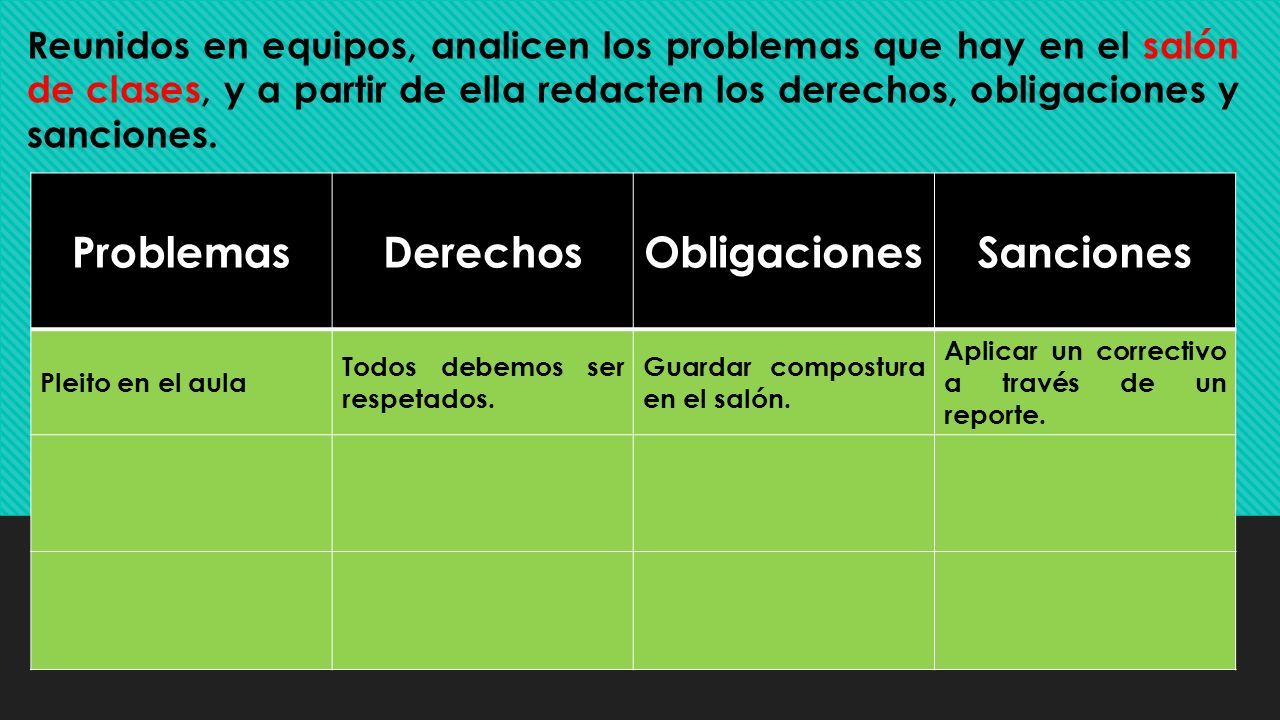 Reunidos en equipos, analicen los problemas que hay en el salón de clases, y a partir de ella redacten los derechos, obligaciones y sanciones.

| Problemas | Derechos | Obligaciones | Sanciones |
|---|---|---|---|
| Pleito en el aula | Todos debemos ser respetados. | Guardar compostura en el salón. | Aplicar un correctivo a través de un reporte. |
| | | | |
| | | | |